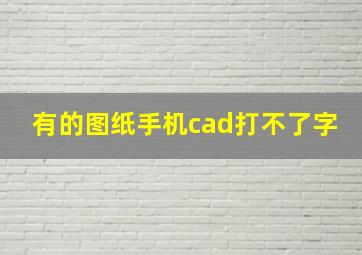 有的图纸手机cad打不了字